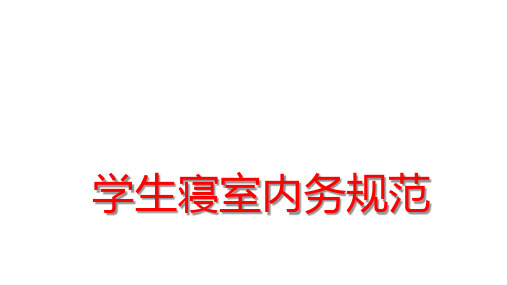 学生寝室内务规范